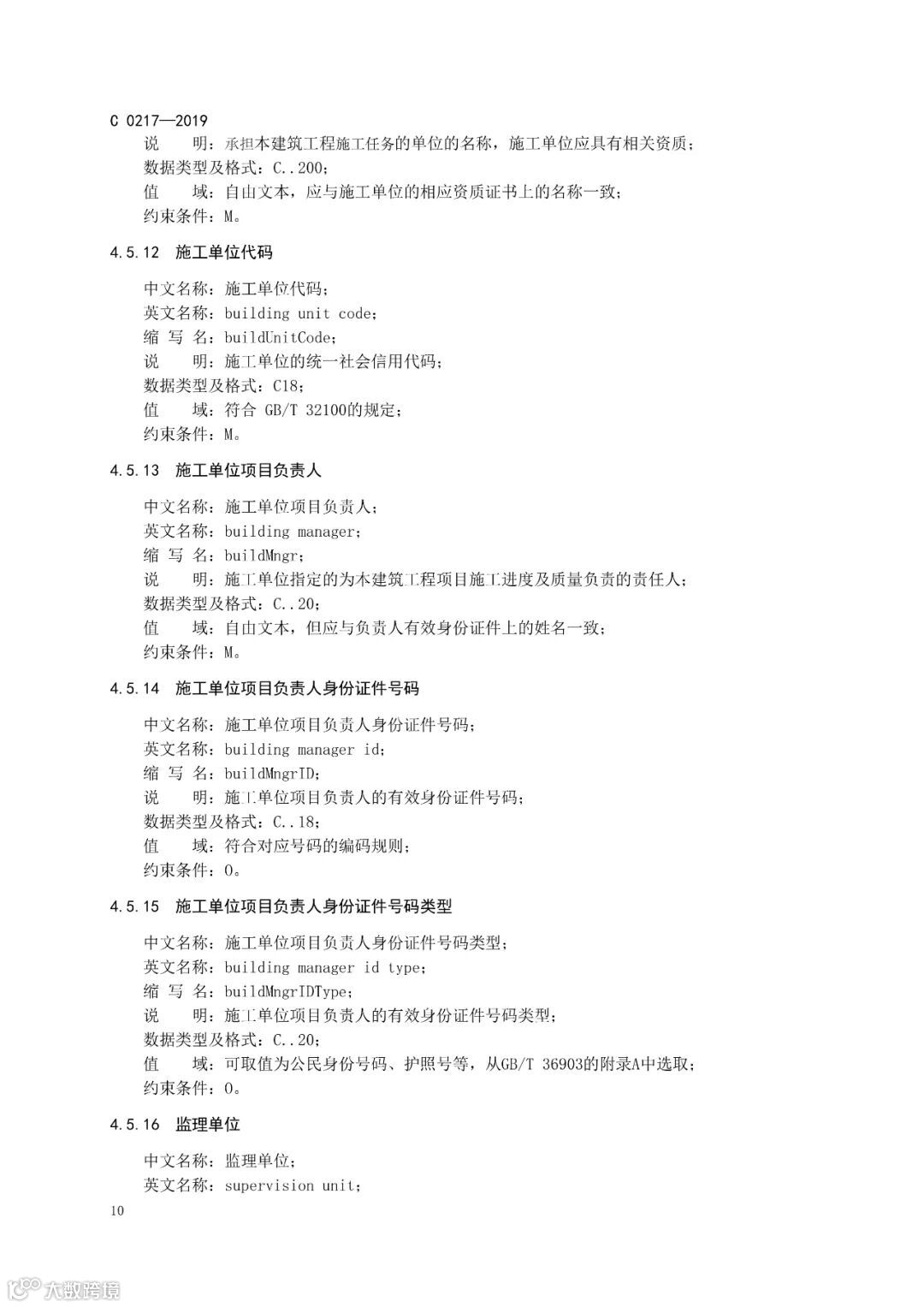 C 0217—2019

说　　明：承担本建筑工程施工任务的单位的名称，施工单位应具有相关资质；
数据类型及格式：C..200；
值　　域：自由文本，应与施工单位的相应资质证书上的名称一致；
约束条件：M。

4.5.12　施工单位代码

中文名称：施工单位代码；
英文名称：building unit code；
缩 写 名：buildUnitCode；
说　　明：施工单位的统一社会信用代码；
数据类型及格式：C18；
值　　域：符合 GB/T 32100的规定；
约束条件：M。

4.5.13　施工单位项目负责人

中文名称：施工单位项目负责人；
英文名称：building manager；
缩 写 名：buildMngr；
说　　明：施工单位指定的为本建筑工程项目施工进度及质量负责的责任人；
数据类型及格式：C..20；
值　　域：自由文本，但应与负责人有效身份证件上的姓名一致；
约束条件：M。

4.5.14　施工单位项目负责人身份证件号码

中文名称：施工单位项目负责人身份证件号码；
英文名称：building manager id；
缩 写 名：buildMngrID；
说　　明：施工单位项目负责人的有效身份证件号码；
数据类型及格式：C..18；
值　　域：符合对应号码的编码规则；
约束条件：O。

4.5.15　施工单位项目负责人身份证件号码类型

中文名称：施工单位项目负责人身份证件号码类型；
英文名称：building manager id type；
缩 写 名：buildMngrIDType；
说　　明：施工单位项目负责人的有效身份证件号码类型；
数据类型及格式：C..20；
值　　域：可取值为公民身份号码、护照号等，从GB/T 36903的附录A中选取；
约束条件：O。

4.5.16　监理单位

中文名称：监理单位；
英文名称：supervision unit；

10

大数跨境